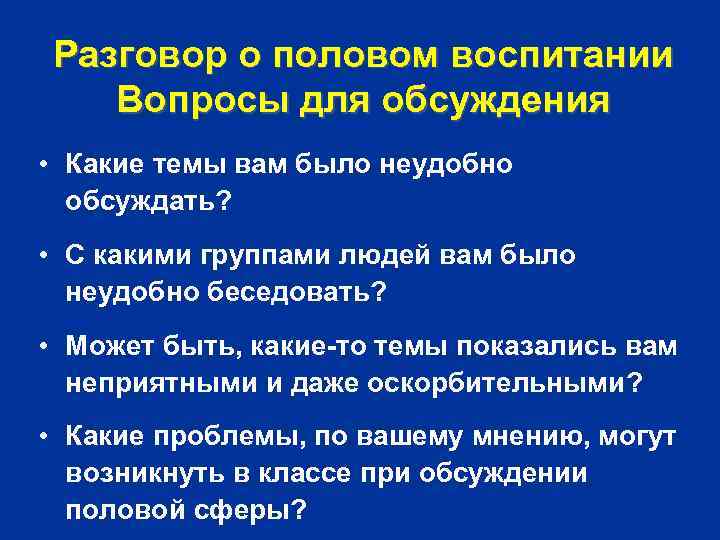 Разговор о половом воспитании
Вопросы для обсуждения

• Какие темы вам было неудобно обсуждать?

• С какими группами людей вам было неудобно беседовать?

• Может быть, какие-то темы показались вам неприятными и даже оскорбительными?

• Какие проблемы, по вашему мнению, могут возникнуть в классе при обсуждении половой сферы?